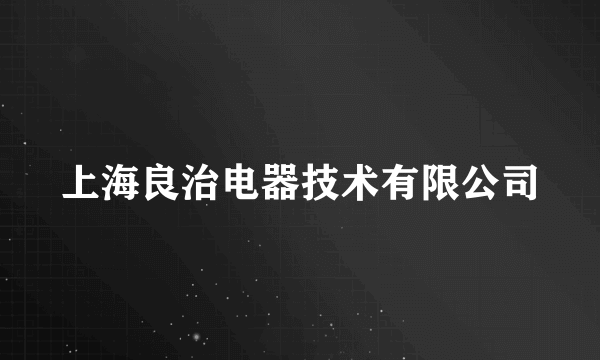 上海良治电器技术有限公司